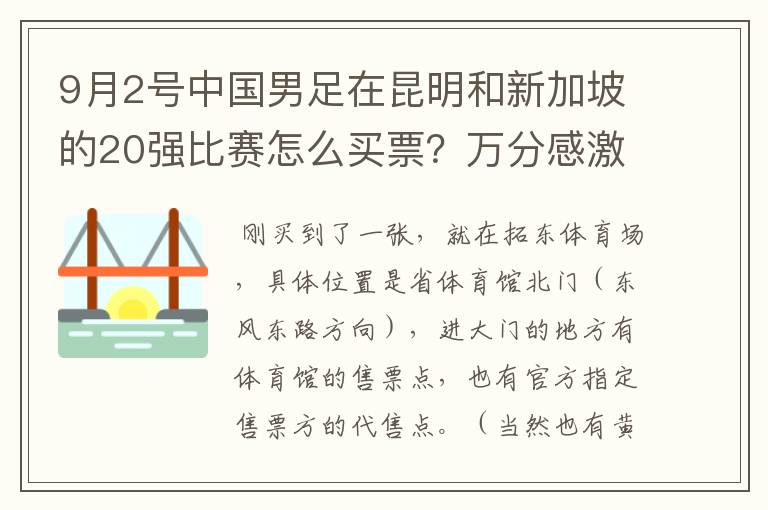 9月2号中国男足在昆明和新加坡的20强比赛怎么买票？万分感激

刚买到了一张，就在拓东体育场，具体位置是省体育馆北门（东风东路方向），进大门的地方有体育馆的售票点，也有官方指定售票方的代售点。（当然也有黄